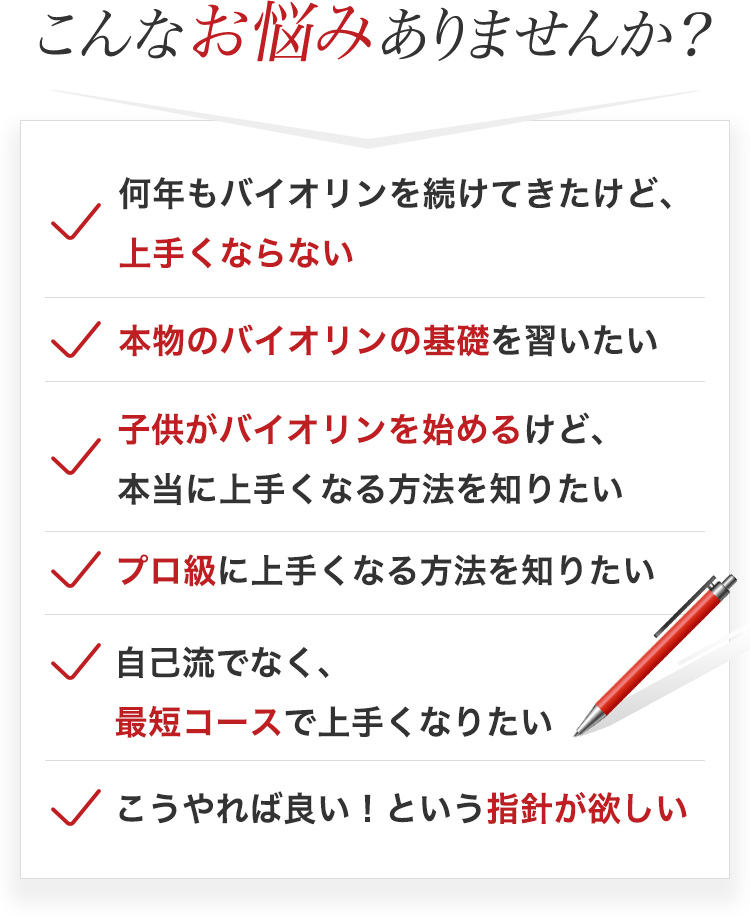 こんなお悩みありませんか？

何年もバイオリンを続けてきたけど、上手くならない

本物のバイオリンの基礎を習いたい

子供がバイオリンを始めるけど、本当に上手くなる方法を知りたい

プロ級に上手くなる方法を知りたい

自己流でなく、最短コースで上手くなりたい

こうやれば良い！という指針が欲しい